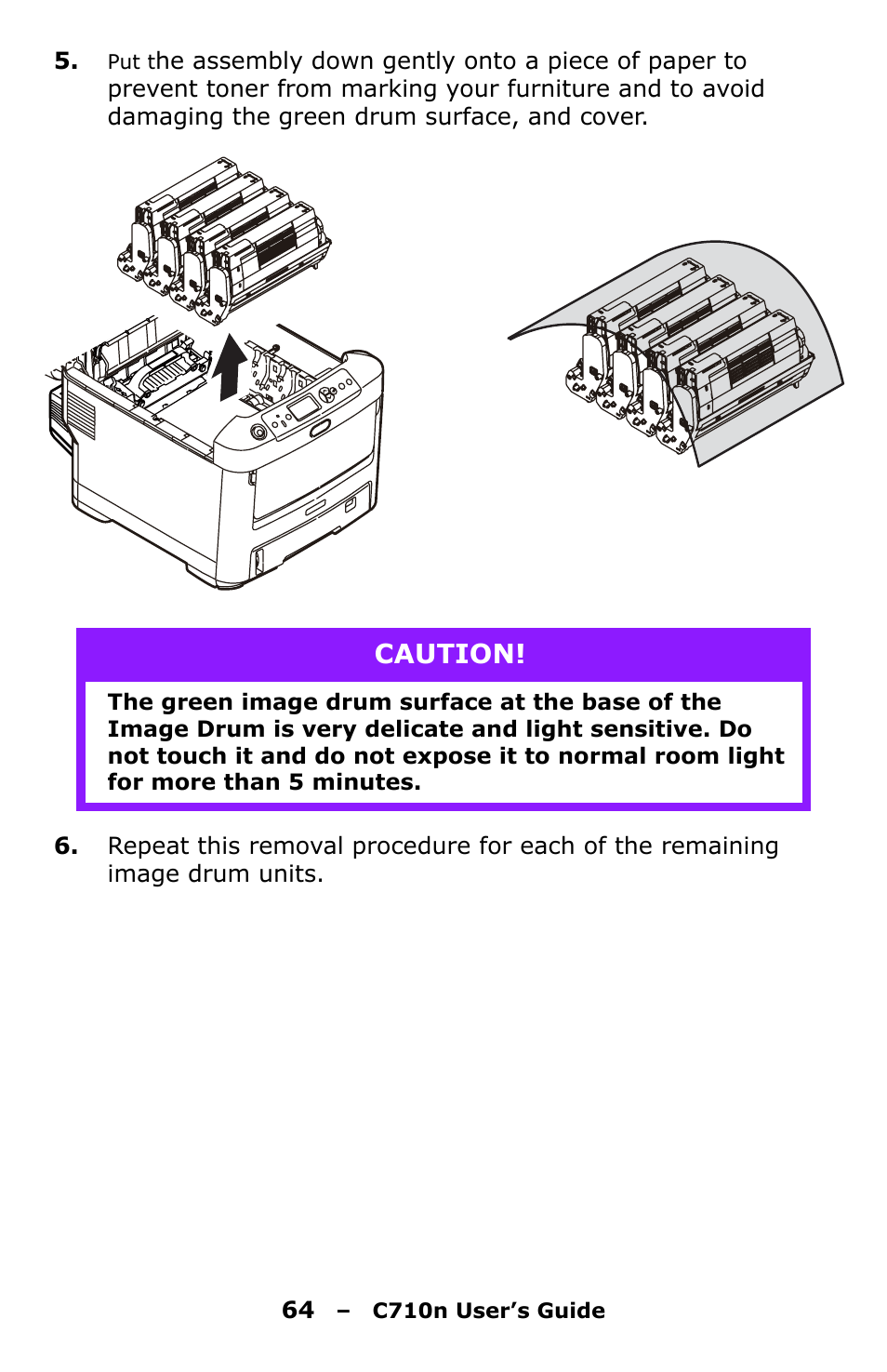 5. Put the assembly down gently onto a piece of paper to prevent toner from marking your furniture and to avoid damaging the green drum surface, and cover.

CAUTION!

The green image drum surface at the base of the Image Drum is very delicate and light sensitive. Do not touch it and do not expose it to normal room light for more than 5 minutes.

6. Repeat this removal procedure for each of the remaining image drum units.

64 – C710n User's Guide